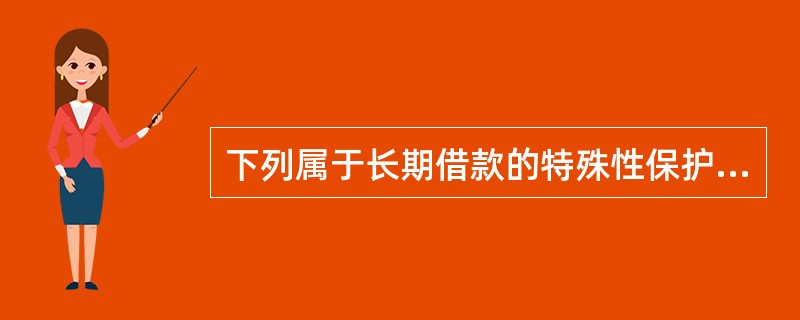 下列属于长期借款的特殊性保护...